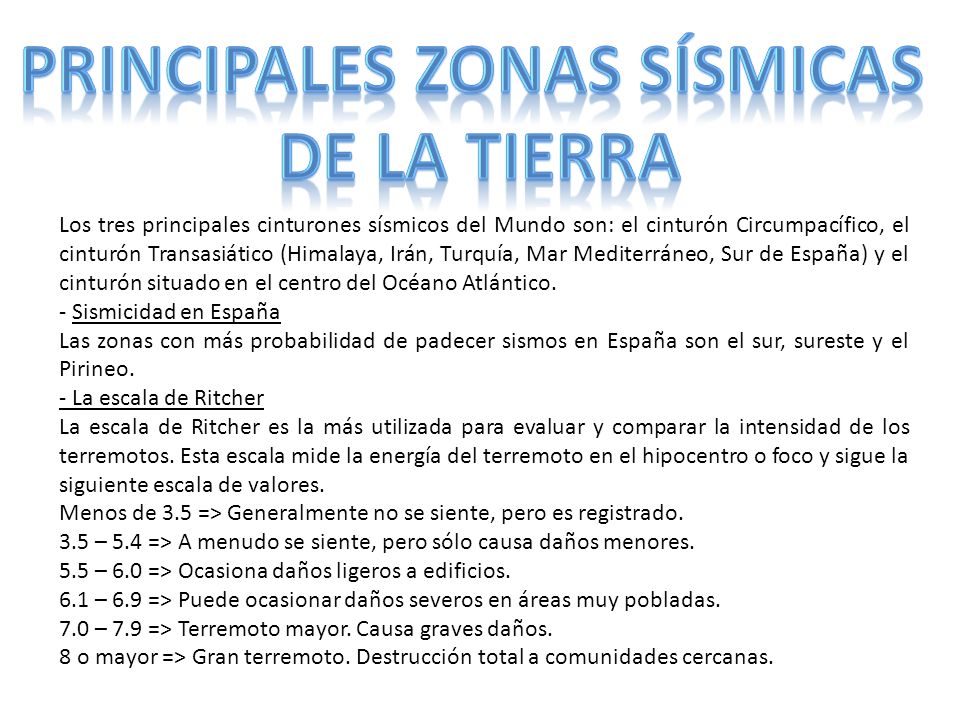 PRINCIPALES ZONAS SÍSMICAS DE LA TIERRA

Los tres principales cinturones sísmicos del Mundo son: el cinturón Circumpacífico, el cinturón Transasiático (Himalaya, Irán, Turquía, Mar Mediterráneo, Sur de España) y el cinturón situado en el centro del Océano Atlántico.
- Sismicidad en España
Las zonas con más probabilidad de padecer sismos en España son el sur, sureste y el Pirineo.
- La escala de Ritcher
La escala de Ritcher es la más utilizada para evaluar y comparar la intensidad de los terremotos. Esta escala mide la energía del terremoto en el hipocentro o foco y sigue la siguiente escala de valores.
Menos de 3.5 => Generalmente no se siente, pero es registrado.
3.5 – 5.4 => A menudo se siente, pero sólo causa daños menores.
5.5 – 6.0 => Ocasiona daños ligeros a edificios.
6.1 – 6.9 => Puede ocasionar daños severos en áreas muy pobladas.
7.0 – 7.9 => Terremoto mayor. Causa graves daños.
8 o mayor => Gran terremoto. Destrucción total a comunidades cercanas.